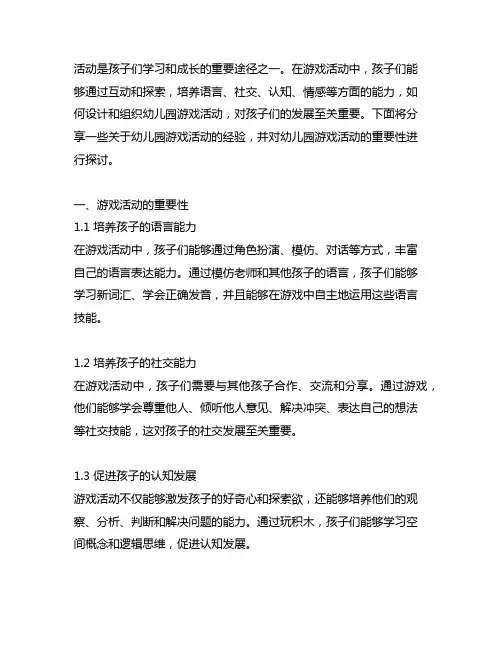 活动是孩子们学习和成长的重要途径之一。在游戏活动中，孩子们能够通过互动和探索，培养语言、社交、认知、情感等方面的能力，如何设计和组织幼儿园游戏活动，对孩子们的发展至关重要。下面将分享一些关于幼儿园游戏活动的经验，并对幼儿园游戏活动的重要性进行探讨。

一、游戏活动的重要性
1.1 培养孩子的语言能力
在游戏活动中，孩子们能够通过角色扮演、模仿、对话等方式，丰富自己的语言表达能力。通过模仿老师和其他孩子的语言，孩子们能够学习新词汇、学会正确发音，并且能够在游戏中自主地运用这些语言技能。

1.2 培养孩子的社交能力
在游戏活动中，孩子们需要与其他孩子合作、交流和分享。通过游戏，他们能够学会尊重他人、倾听他人意见、解决冲突、表达自己的想法等社交技能，这对孩子的社交发展至关重要。

1.3 促进孩子的认知发展
游戏活动不仅能够激发孩子的好奇心和探索欲，还能够培养他们的观察、分析、判断和解决问题的能力。通过玩积木，孩子们能够学习空间概念和逻辑思维，促进认知发展。